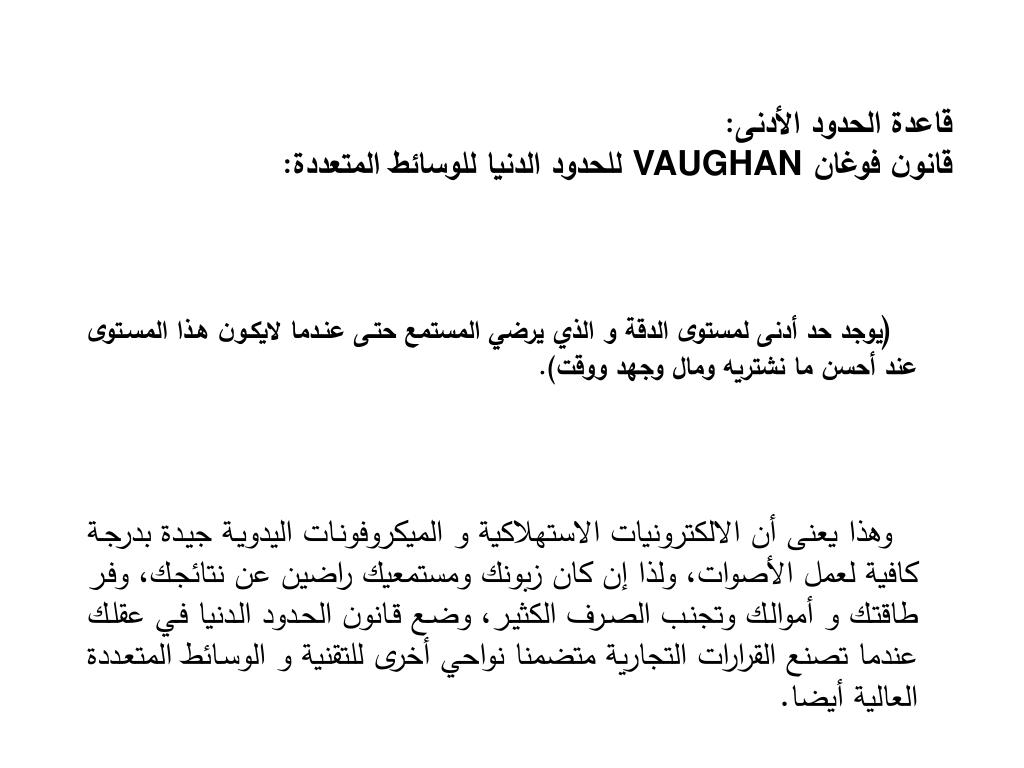 قاعدة الحدود الأدنى:
قانون فوغان VAUGHAN للحدود الدنيا للوسائط المتعددة:

(يوجد حد أدنى لمستوى الدقة و الذي يرضي المستمع حتى عندما لايكون هذا المستوى عند أحسن ما نشتريه ومال وجهد ووقت).

وهذا يعنى أن الالكترونيات الاستهلاكية و الميكروفونات اليدوية جيدة بدرجة كافية لعمل الأصوات، ولذا إن كان زبونك ومستمعيك راضين عن نتائجك، وفر طاقتك و أموالك وتجنب الصرف الكثير، وضع قانون الحدود الدنيا في عقلك عندما تصنع القرارات التجارية متضمنا نواحي أخرى للتقنية و الوسائط المتعددة العالية أيضا.